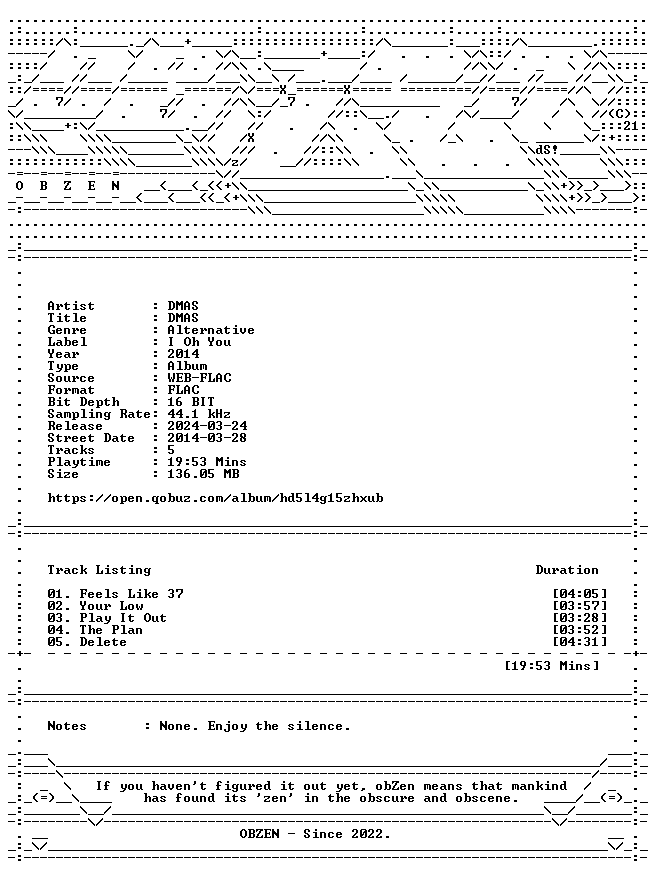 O B Z E N

Artist : DMAS
Title : DMAS
Genre : Alternative
Label : I Oh You
Year : 2014
Type : Album
Source : WEB-FLAC
Format : FLAC
Bit Depth : 16 BIT
Sampling Rate: 44.1 kHz
Release : 2024-03-24
Street Date : 2014-03-28
Tracks : 5
Playtime : 19:53 Mins
Size : 136.05 MB

https://open.qobuz.com/album/hd5l4g15zhxub

Track Listing Duration

01. Feels Like 37 [04:05]
02. Your Low [03:57]
03. Play It Out [03:28]
04. The Plan [03:52]
05. Delete [04:31]

[19:53 Mins]

Notes : None. Enjoy the silence.

If you haven't figured it out yet, obZen means that mankind has found its 'zen' in the obscure and obscene.

OBZEN - Since 2022.